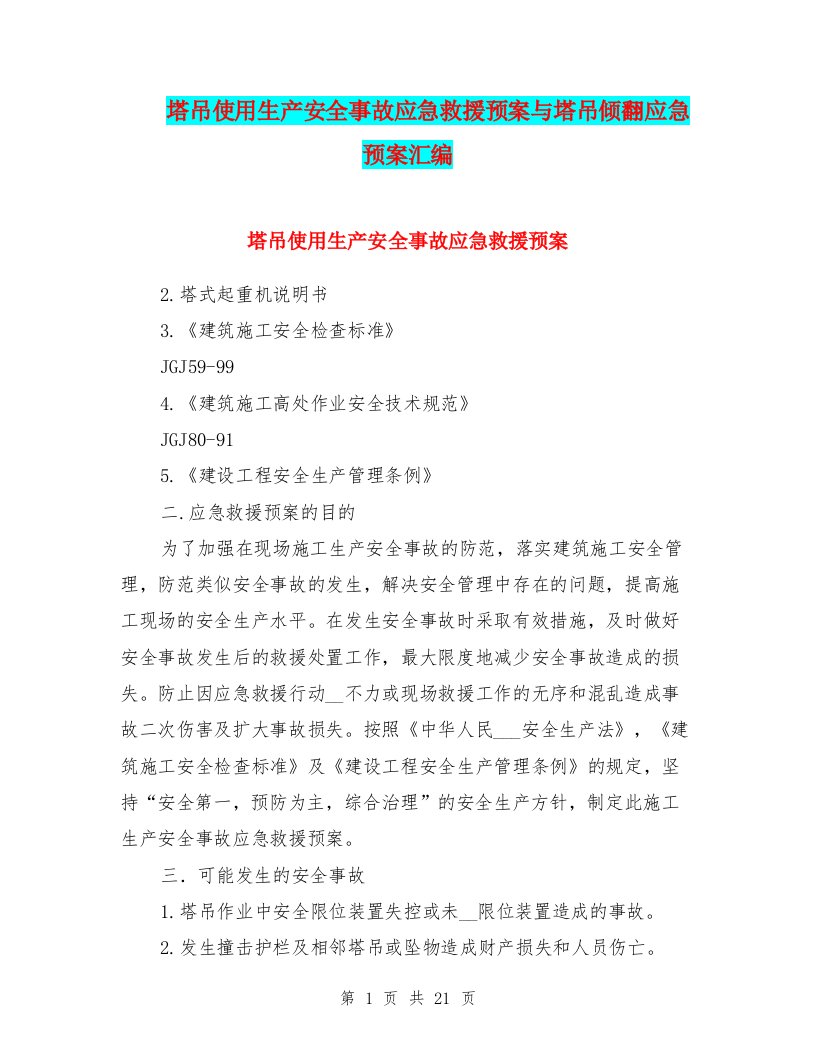 塔吊使用生产安全事故应急救援预案与塔吊倾翻应急预案汇编

塔吊使用生产安全事故应急救援预案

2.塔式起重机说明书

3.《建筑施工安全检查标准》

JGJ59-99

4.《建筑施工高处作业安全技术规范》

JGJ80-91

5.《建设工程安全生产管理条例》

二.应急救援预案的目的

为了加强在现场施工生产安全事故的防范，落实建筑施工安全管理，防范类似安全事故的发生，解决安全管理中存在的问题，提高施工现场的安全生产水平。在发生安全事故时采取有效措施，及时做好安全事故发生后的救援处置工作，最大限度地减少安全事故造成的损失。防止因应急救援行动__不力或现场救援工作的无序和混乱造成事故二次伤害及扩大事故损失。按照《中华人民___安全生产法》，《建筑施工安全检查标准》及《建设工程安全生产管理条例》的规定，坚持“安全第一，预防为主，综合治理”的安全生产方针，制定此施工生产安全事故应急救援预案。

三．可能发生的安全事故

1.塔吊作业中安全限位装置失控或未__限位装置造成的事故。

2.发生撞击护栏及相邻塔吊或坠物造成财产损失和人员伤亡。

第 1 页 共 21 页